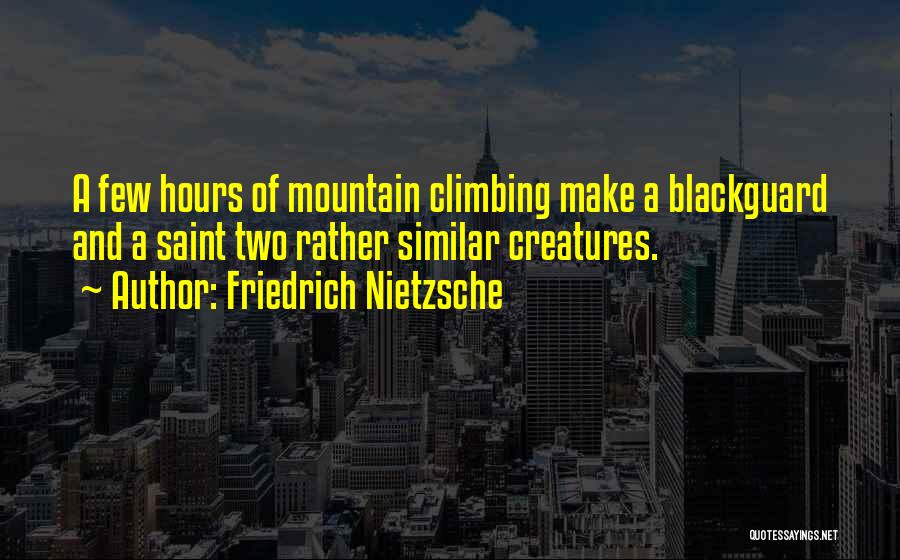 A few hours of mountain climbing make a blackguard and a saint two rather similar creatures.

~ Author: Friedrich Nietzsche

QUOTESSAYINGS.NET